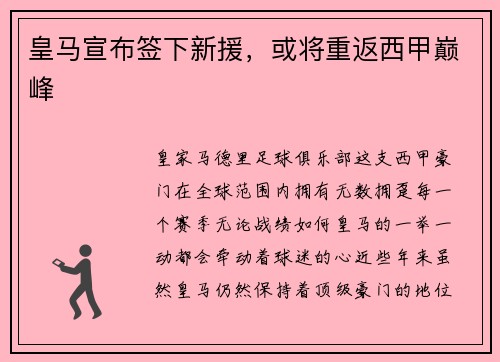 皇马宣布签下新援，或将重返西甲巅峰

皇家马德里足球俱乐部这支西甲豪门在全球范围内拥有无数拥趸每一个赛季无论战绩如何皇马的一举一动都会牵动着球迷的心近些年来虽然皇马仍然保持着顶级豪门的地位